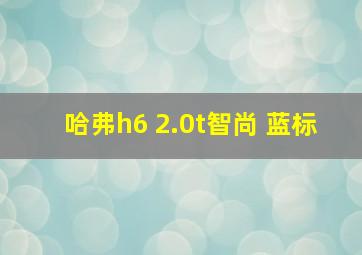 哈弗h6 2.0t智尚 蓝标